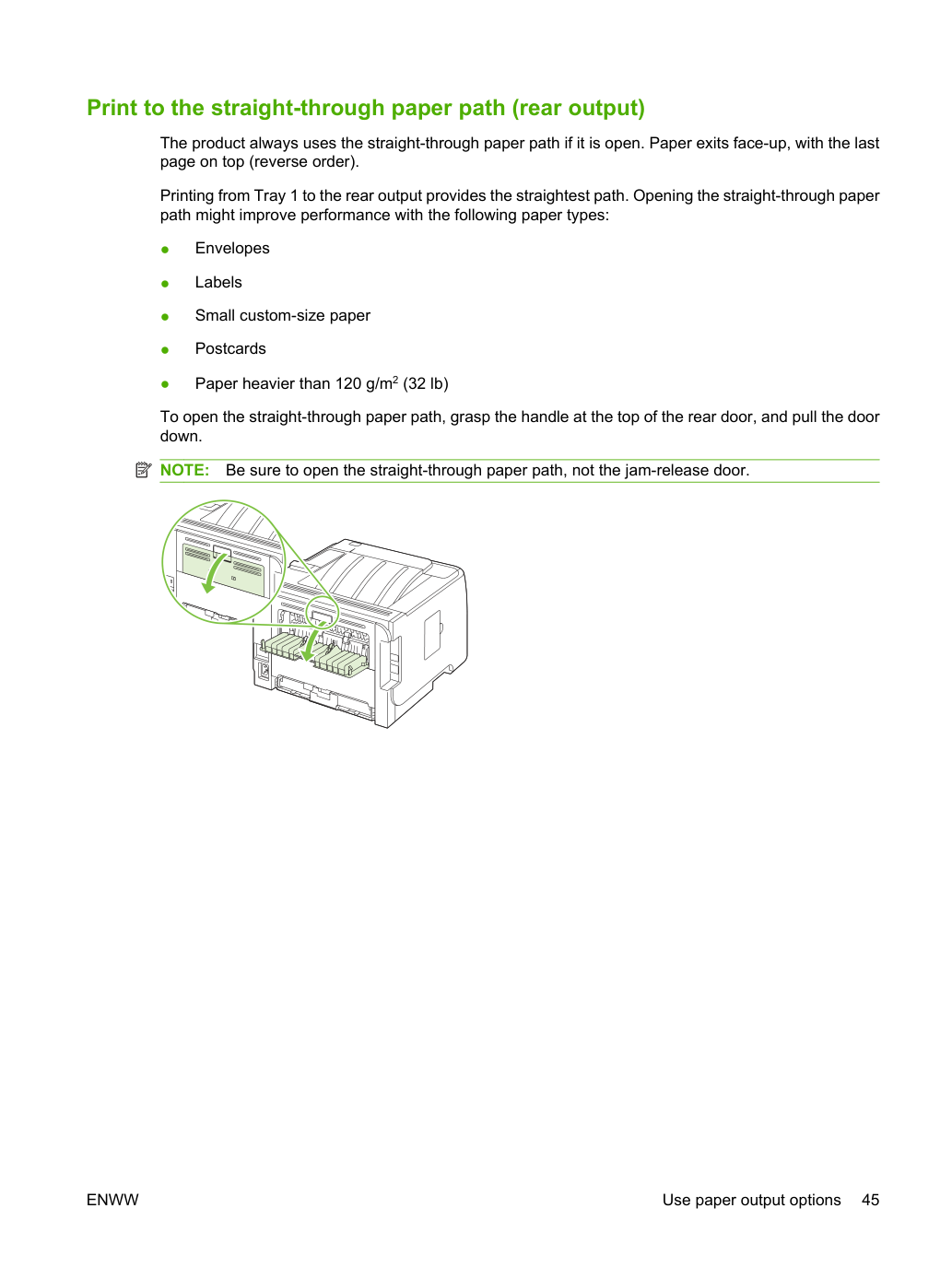 Print to the straight-through paper path (rear output)

The product always uses the straight-through paper path if it is open. Paper exits face-up, with the last page on top (reverse order).

Printing from Tray 1 to the rear output provides the straightest path. Opening the straight-through paper path might improve performance with the following paper types:

• Envelopes

• Labels

• Small custom-size paper

• Postcards

• Paper heavier than 120 $g/m^2$ (32 lb)

To open the straight-through paper path, grasp the handle at the top of the rear door, and pull the door down.

NOTE: Be sure to open the straight-through paper path, not the jam-release door.

ENWW

Use paper output options 45